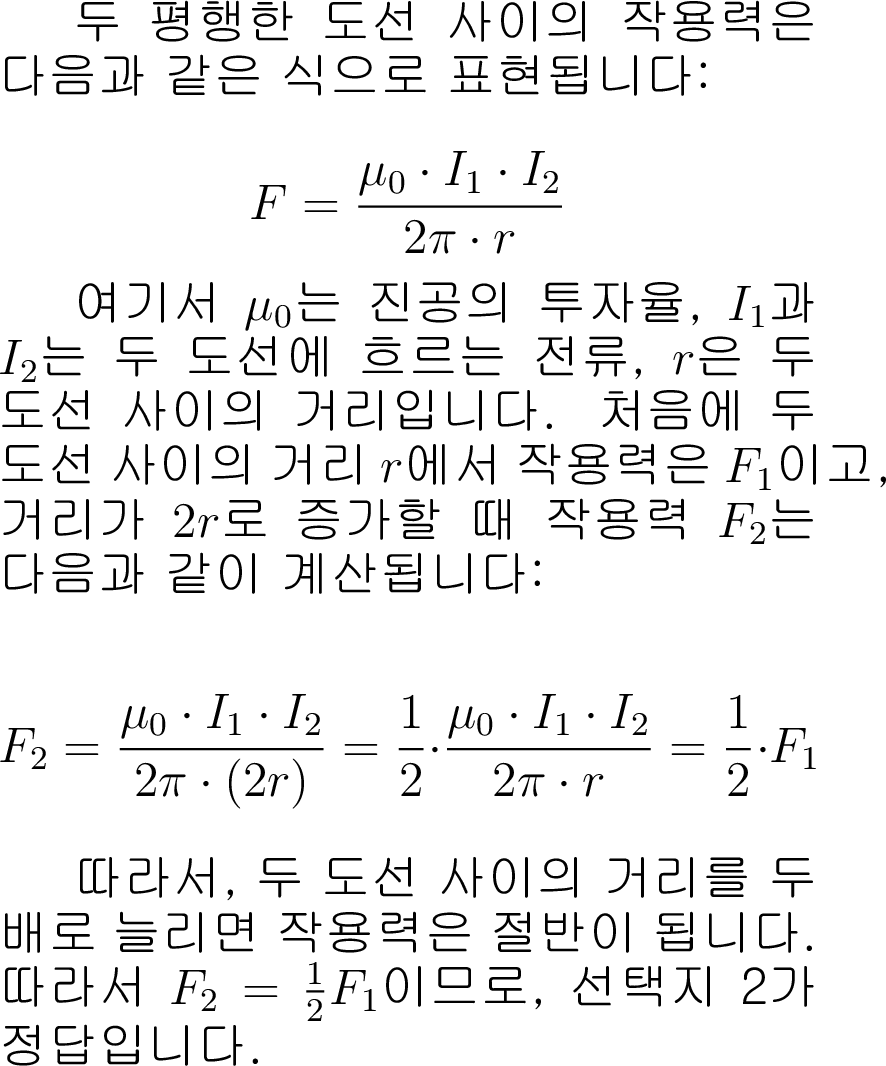 두 평행한 도선 사이의 작용력은 다음과 같은 식으로 표현됩니다:

$$F = \frac{\mu_0 \cdot I_1 \cdot I_2}{2\pi \cdot r}$$

여기서 $\mu_0$는 진공의 투자율, $I_1$과 $I_2$는 두 도선에 흐르는 전류, $r$은 두 도선 사이의 거리입니다. 처음에 두 도선 사이의 거리 $r$에서 작용력은 $F_1$이고, 거리가 $2r$로 증가할 때 작용력 $F_2$는 다음과 같이 계산됩니다:

$$F_2 = \frac{\mu_0 \cdot I_1 \cdot I_2}{2\pi \cdot (2r)} = \frac{1}{2} \cdot \frac{\mu_0 \cdot I_1 \cdot I_2}{2\pi \cdot r} = \frac{1}{2} \cdot F_1$$

따라서, 두 도선 사이의 거리를 두 배로 늘리면 작용력은 절반이 됩니다. 따라서 $F_2 = \frac{1}{2}F_1$이므로, 선택지 2가 정답입니다.